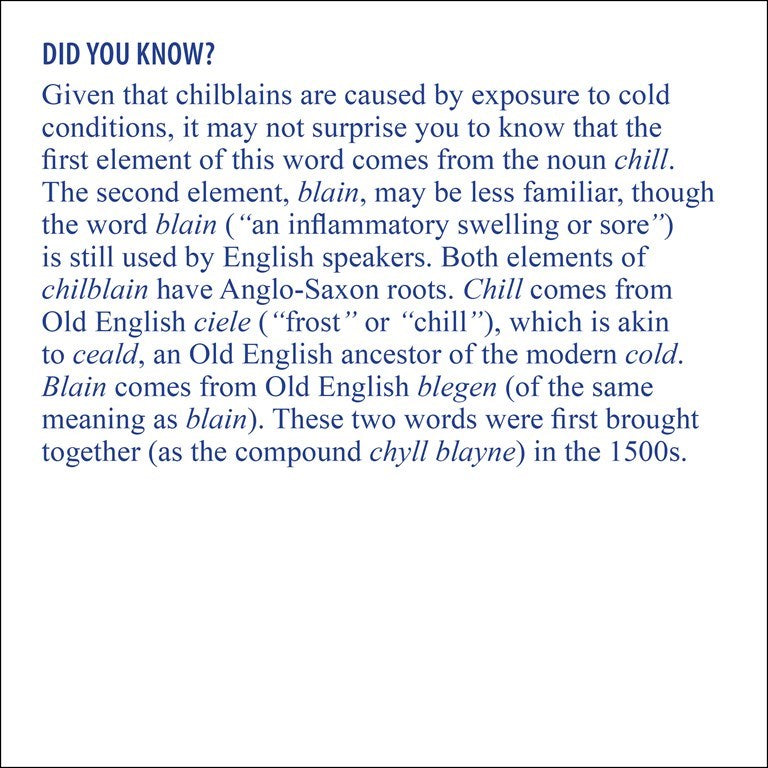 DID YOU KNOW?

Given that chilblains are caused by exposure to cold conditions, it may not surprise you to know that the first element of this word comes from the noun chill. The second element, blain, may be less familiar, though the word blain ("an inflammatory swelling or sore") is still used by English speakers. Both elements of chilblain have Anglo-Saxon roots. Chill comes from Old English ciele ("frost" or "chill"), which is akin to ceald, an Old English ancestor of the modern cold. Blain comes from Old English blegen (of the same meaning as blain). These two words were first brought together (as the compound chyll blayne) in the 1500s.